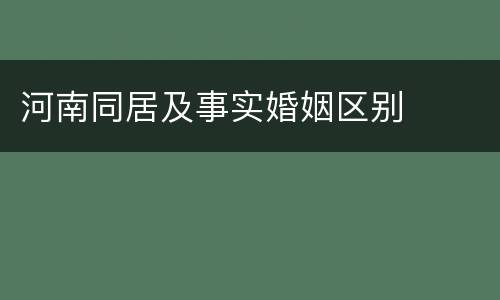 河南同居及事实婚姻区别